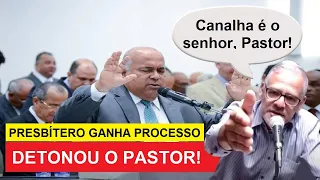 Canalha é o senhor, Pastor!

PRESBÍTERO GANHA PROCESSO

DETONOU O PASTOR!